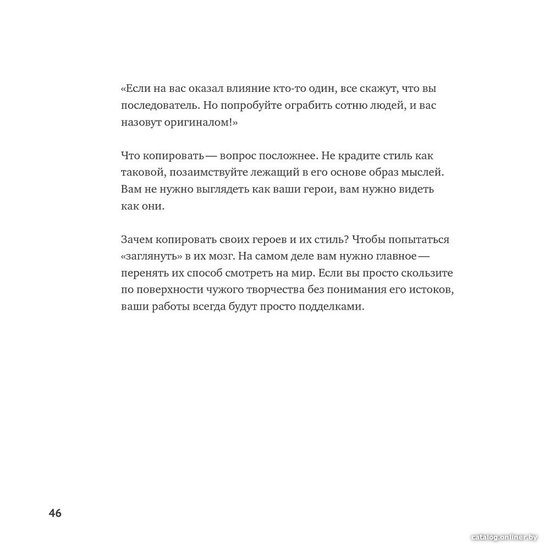 «Если на вас оказал влияние кто-то один, все скажут, что вы последователь. Но попробуйте ограбить сотню людей, и вас назовут оригиналом!»

Что копировать — вопрос посложнее. Не крадите стиль как таковой, позаимствуйте лежащий в его основе образ мыслей. Вам не нужно выглядеть как ваши герои, вам нужно видеть как они.

Зачем копировать своих героев и их стиль? Чтобы попытаться «заглянуть» в их мозг. На самом деле вам нужно главное — перенять их способ смотреть на мир. Если вы просто скользите по поверхности чужого творчества без понимания его истоков, ваши работы всегда будут просто подделками.

46

catalog.onliner.by